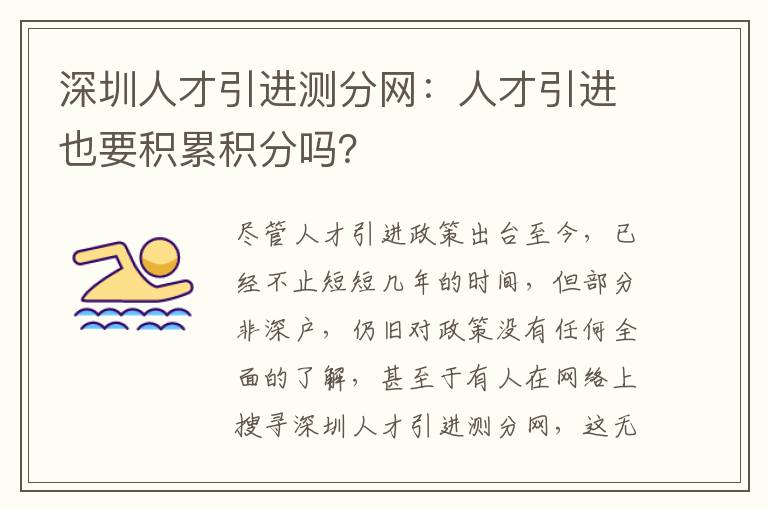 深圳人才引进测分网：人才引进也要积累积分吗?

尽管人才引进政策出台至今，已经不止短短几年的时间，但部分非深户，仍旧对政策没有任何全面的了解，甚至于有人在网络上搜寻深圳人才引进测分网，这无